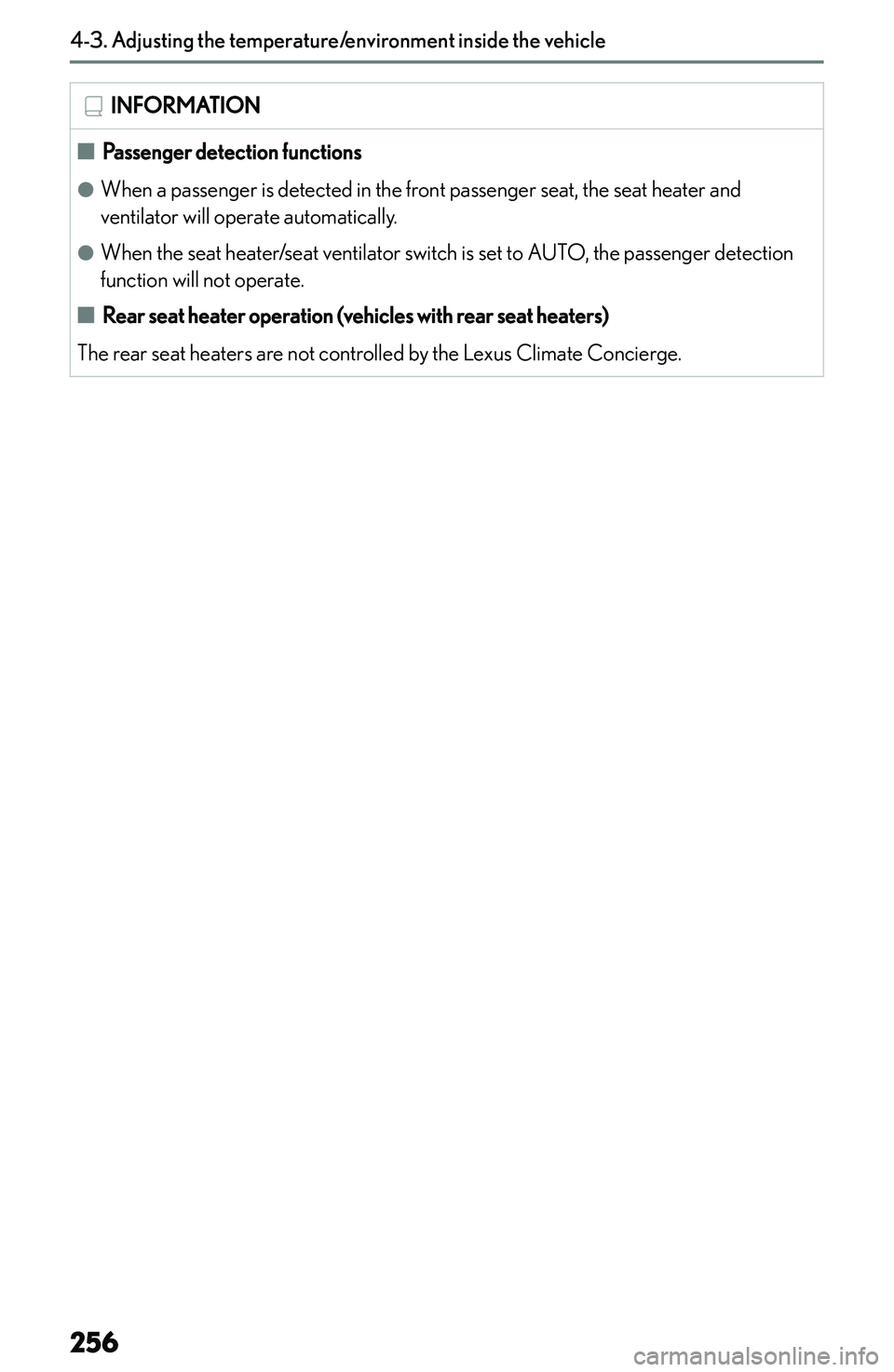 4-3. Adjusting the temperature/environment inside the vehicle

INFORMATION

■ Passenger detection functions

● When a passenger is detected in the front passenger seat, the seat heater and ventilator will operate automatically.

● When the seat heater/seat ventilator switch is set to AUTO, the passenger detection function will not operate.

■ Rear seat heater operation (vehicles with rear seat heaters)

The rear seat heaters are not controlled by the Lexus Climate Concierge.

256

carmanualsonline.info